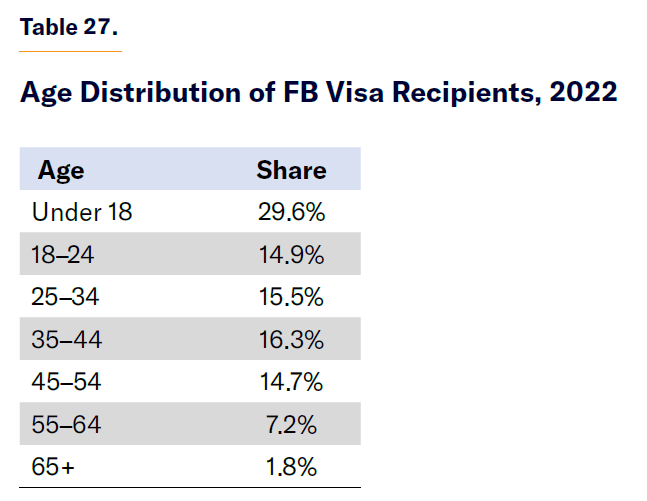 Table 27.

Age Distribution of FB Visa Recipients, 2022

| Age | Share |
|---|---|
| Under 18 | 29.6% |
| 18–24 | 14.9% |
| 25–34 | 15.5% |
| 35–44 | 16.3% |
| 45–54 | 14.7% |
| 55–64 | 7.2% |
| 65+ | 1.8% |